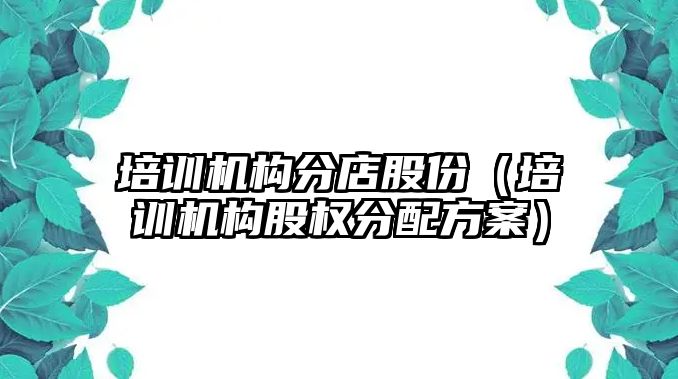 培训机构分店股份（培训机构股权分配方案）